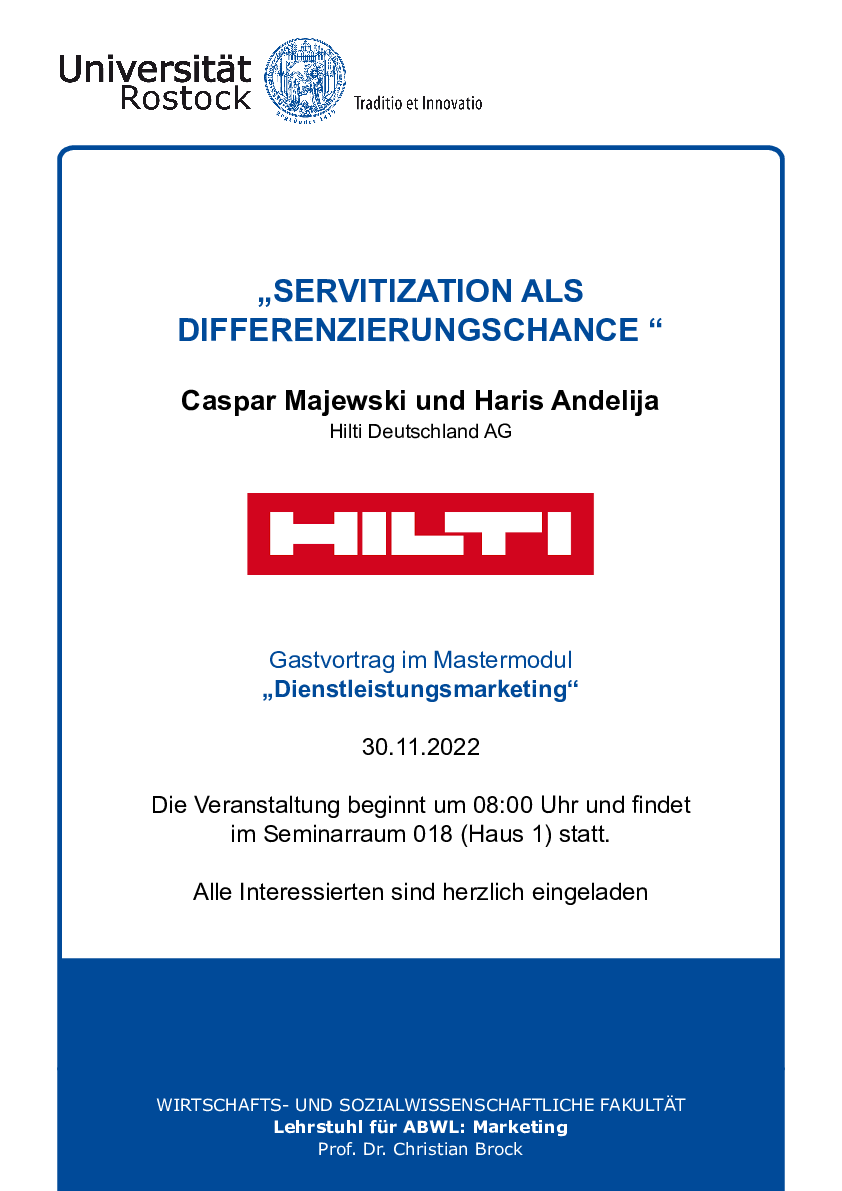 Universität Rostock

Traditio et Innovatio

„SERVITIZATION ALS DIFFERENZIERUNGSCHANCE “

Caspar Majewski und Haris Andelija
Hilti Deutschland AG

HILTI

Gastvortrag im Mastermodul
„Dienstleistungsmarketing“

30.11.2022

Die Veranstaltung beginnt um 08:00 Uhr und findet im Seminarraum 018 (Haus 1) statt.

Alle Interessierten sind herzlich eingeladen

WIRTSCHAFTS- UND SOZIALWISSENSCHAFTLICHE FAKULTÄT
Lehrstuhl für ABWL: Marketing
Prof. Dr. Christian Brock